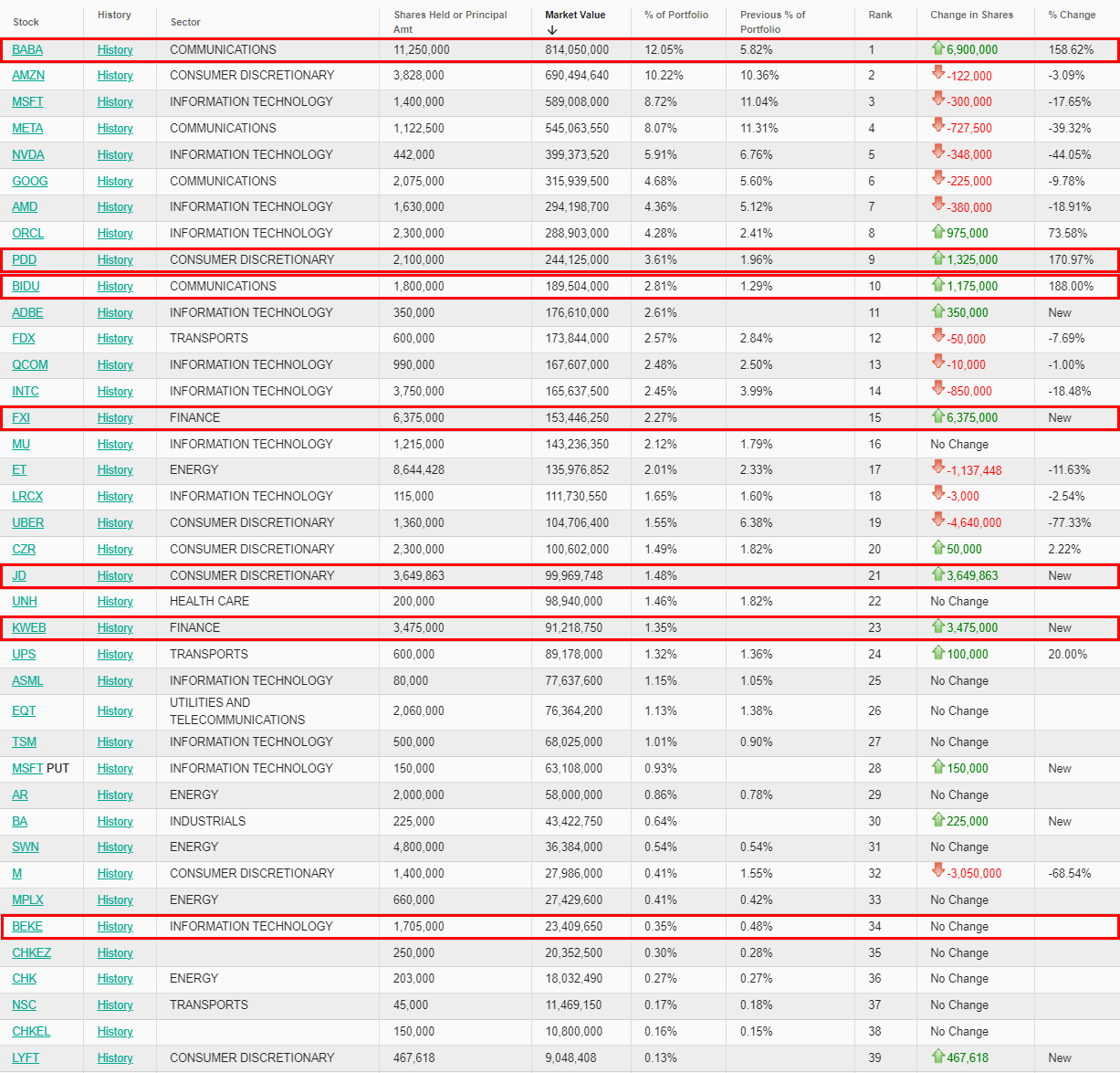 | Stock | History | Sector | Shares Held or Principal Amt | Market Value ↓ | % of Portfolio | Previous % of Portfolio | Rank | Change in Shares | % Change |
|---|---|---|---|---|---|---|---|---|---|
| BABA | History | COMMUNICATIONS | 11,250,000 | 814,050,000 | 12.05% | 5.82% | 1 | 6,900,000 | 158.62% |
| AMZN | History | CONSUMER DISCRETIONARY | 3,828,000 | 690,494,640 | 10.22% | 10.36% | 2 | -122,000 | -3.09% |
| MSFT | History | INFORMATION TECHNOLOGY | 1,400,000 | 589,008,000 | 8.72% | 11.04% | 3 | -300,000 | -17.65% |
| META | History | COMMUNICATIONS | 1,122,500 | 545,063,550 | 8.07% | 11.31% | 4 | -727,500 | -39.32% |
| NVDA | History | INFORMATION TECHNOLOGY | 442,000 | 399,373,520 | 5.91% | 6.76% | 5 | -348,000 | -44.05% |
| GOOG | History | COMMUNICATIONS | 2,075,000 | 315,939,500 | 4.68% | 5.60% | 6 | -225,000 | -9.78% |
| AMD | History | INFORMATION TECHNOLOGY | 1,630,000 | 294,198,700 | 4.36% | 5.12% | 7 | -380,000 | -18.91% |
| ORCL | History | INFORMATION TECHNOLOGY | 2,300,000 | 288,903,000 | 4.28% | 2.41% | 8 | 975,000 | 73.58% |
| PDD | History | CONSUMER DISCRETIONARY | 2,100,000 | 244,125,000 | 3.61% | 1.96% | 9 | 1,325,000 | 170.97% |
| BIDU | History | COMMUNICATIONS | 1,800,000 | 189,504,000 | 2.81% | 1.29% | 10 | 1,175,000 | 188.00% |
| ADBE | History | INFORMATION TECHNOLOGY | 350,000 | 176,610,000 | 2.61% | | 11 | 350,000 | New |
| FDX | History | TRANSPORTS | 600,000 | 173,844,000 | 2.57% | 2.84% | 12 | -50,000 | -7.69% |
| QCOM | History | INFORMATION TECHNOLOGY | 990,000 | 167,607,000 | 2.48% | 2.50% | 13 | -10,000 | -1.00% |
| INTC | History | INFORMATION TECHNOLOGY | 3,750,000 | 165,637,500 | 2.45% | 3.99% | 14 | -850,000 | -18.48% |
| FXI | History | FINANCE | 6,375,000 | 153,446,250 | 2.27% | | 15 | 6,375,000 | New |
| MU | History | INFORMATION TECHNOLOGY | 1,215,000 | 143,236,350 | 2.12% | 1.79% | 16 | No Change | |
| ET | History | ENERGY | 8,644,428 | 135,976,852 | 2.01% | 2.33% | 17 | -1,137,448 | -11.63% |
| LRCX | History | INFORMATION TECHNOLOGY | 115,000 | 111,730,550 | 1.65% | 1.60% | 18 | -3,000 | -2.54% |
| UBER | History | CONSUMER DISCRETIONARY | 1,360,000 | 104,706,400 | 1.55% | 6.38% | 19 | -4,640,000 | -77.33% |
| CZR | History | CONSUMER DISCRETIONARY | 2,300,000 | 100,602,000 | 1.49% | 1.82% | 20 | 50,000 | 2.22% |
| JD | History | CONSUMER DISCRETIONARY | 3,649,863 | 99,969,748 | 1.48% | | 21 | 3,649,863 | New |
| UNH | History | HEALTH CARE | 200,000 | 98,940,000 | 1.46% | 1.82% | 22 | No Change | |
| KWEB | History | FINANCE | 3,475,000 | 91,218,750 | 1.35% | | 23 | 3,475,000 | New |
| UPS | History | TRANSPORTS | 600,000 | 89,178,000 | 1.32% | 1.36% | 24 | 100,000 | 20.00% |
| ASML | History | INFORMATION TECHNOLOGY | 80,000 | 77,637,600 | 1.15% | 1.05% | 25 | No Change | |
| EQT | History | UTILITIES AND TELECOMMUNICATIONS | 2,060,000 | 76,364,200 | 1.13% | 1.38% | 26 | No Change | |
| TSM | History | INFORMATION TECHNOLOGY | 500,000 | 68,025,000 | 1.01% | 0.90% | 27 | No Change | |
| MSFT PUT | History | INFORMATION TECHNOLOGY | 150,000 | 63,108,000 | 0.93% | | 28 | 150,000 | New |
| AR | History | ENERGY | 2,000,000 | 58,000,000 | 0.86% | 0.78% | 29 | No Change | |
| BA | History | INDUSTRIALS | 225,000 | 43,422,750 | 0.64% | | 30 | 225,000 | New |
| SWN | History | ENERGY | 4,800,000 | 36,384,000 | 0.54% | 0.54% | 31 | No Change | |
| M | History | CONSUMER DISCRETIONARY | 1,400,000 | 27,986,000 | 0.41% | 1.55% | 32 | -3,050,000 | -68.54% |
| MPLX | History | ENERGY | 660,000 | 27,429,600 | 0.41% | 0.42% | 33 | No Change | |
| BEKE | History | INFORMATION TECHNOLOGY | 1,705,000 | 23,409,650 | 0.35% | 0.48% | 34 | No Change | |
| CHKEZ | History | | 250,000 | 20,352,500 | 0.30% | 0.28% | 35 | No Change | |
| CHK | History | ENERGY | 203,000 | 18,032,490 | 0.27% | 0.27% | 36 | No Change | |
| NSC | History | TRANSPORTS | 45,000 | 11,469,150 | 0.17% | 0.18% | 37 | No Change | |
| CHKEL | History | | 150,000 | 10,800,000 | 0.16% | 0.15% | 38 | No Change | |
| LYFT | History | CONSUMER DISCRETIONARY | 467,618 | 9,048,408 | 0.13% | | 39 | 467,618 | New |